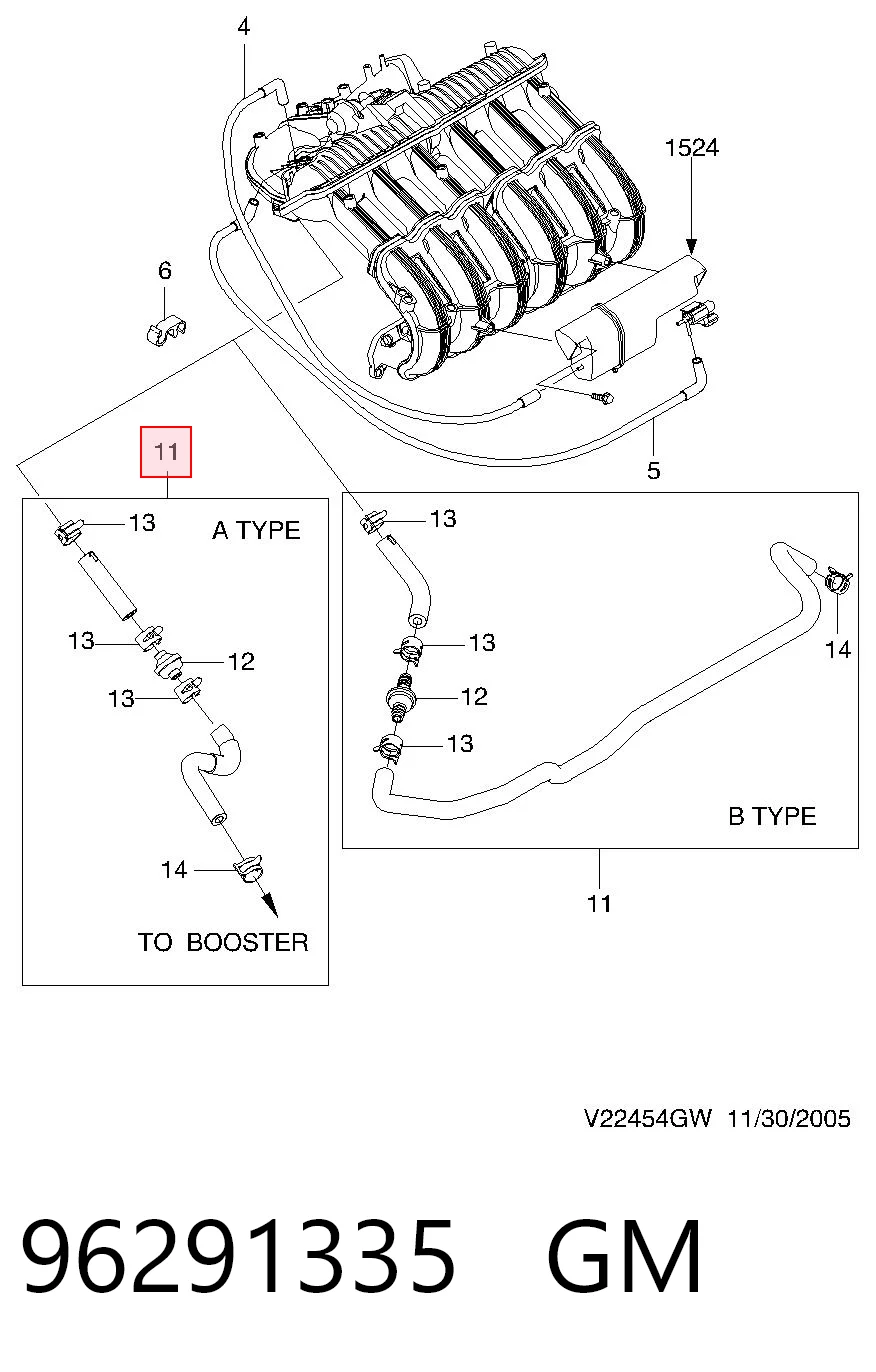 4

1524

6

5

11

13

A TYPE

13

12

13

14

TO BOOSTER

13

13

12

13

14

B TYPE

11

V22454GW 11/30/2005

96291335 GM